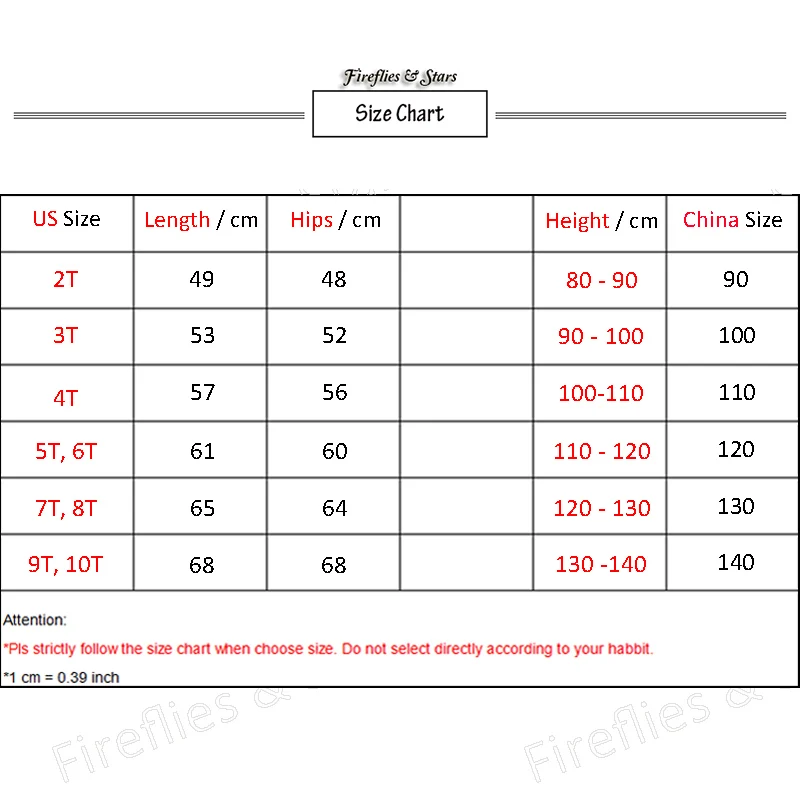 Fireflies & Stars

Size Chart

| US Size | Length / cm | Hips / cm | | Height / cm | China Size |
|---|---|---|---|---|---|
| 2T | 49 | 48 | | 80 - 90 | 90 |
| 3T | 53 | 52 | | 90 - 100 | 100 |
| 4T | 57 | 56 | | 100-110 | 110 |
| 5T, 6T | 61 | 60 | | 110 - 120 | 120 |
| 7T, 8T | 65 | 64 | | 120 - 130 | 130 |
| 9T, 10T | 68 | 68 | | 130 -140 | 140 |

Attention:

*Pls strictly follow the size chart when choose size. Do not select directly according to your habbit.

*1 cm = 0.39 inch

Fireflies &

Fireflies &